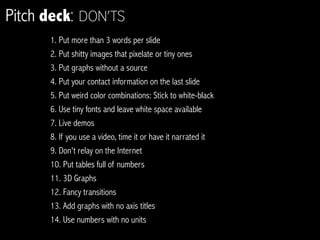 Pitch deck: DON'TS

1. Put more than 3 words per slide
2. Put shitty images that pixelate or tiny ones
3. Put graphs without a source
4. Put your contact information on the last slide
5. Put weird color combinations: Stick to white-black
6. Use tiny fonts and leave white space available
7. Live demos
8. If you use a video, time it or have it narrated it
9. Don't relay on the Internet
10. Put tables full of numbers
11. 3D Graphs
12. Fancy transitions
13. Add graphs with no axis titles
14. Use numbers with no units